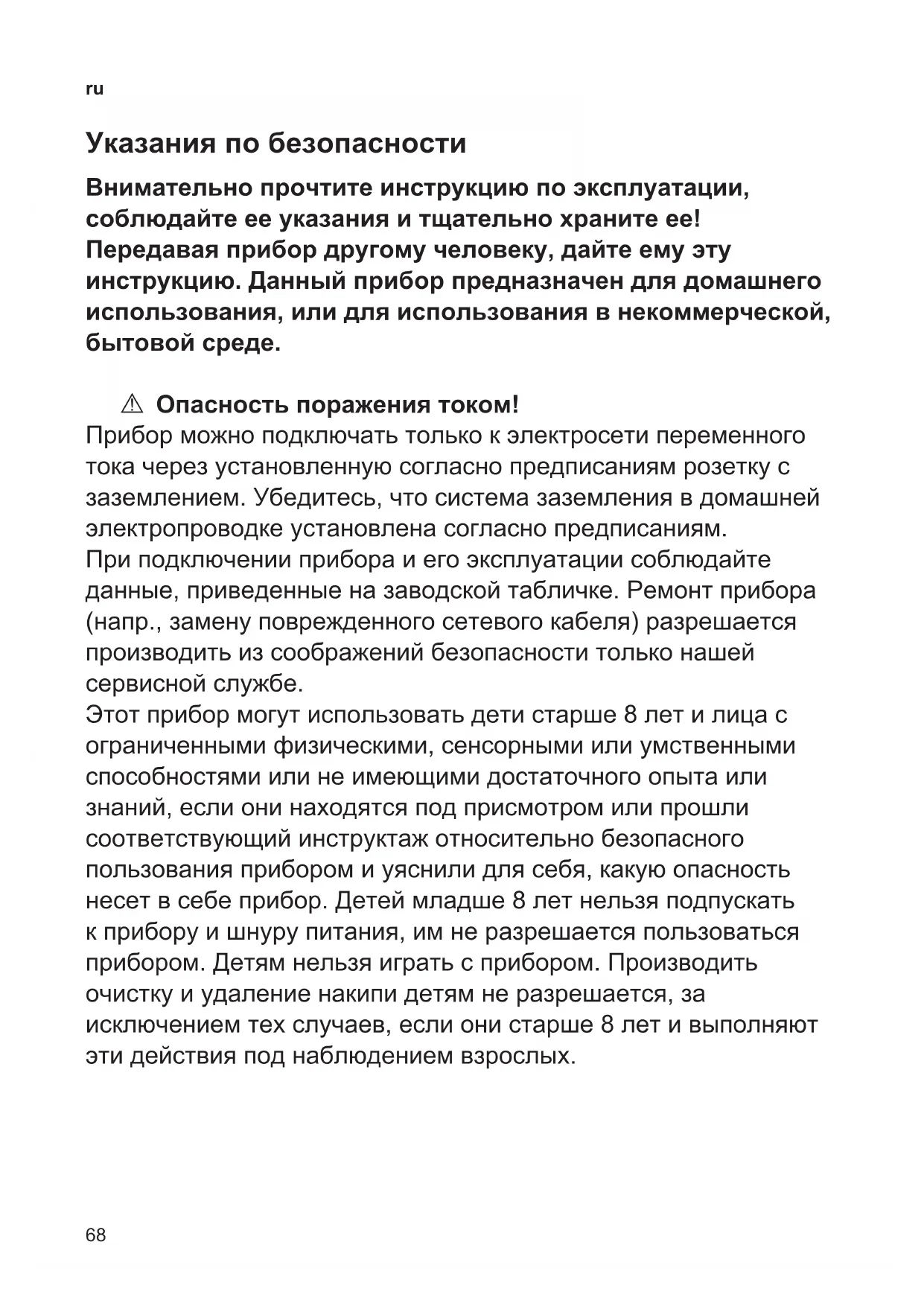 ru

Указания по безопасности

Внимательно прочтите инструкцию по эксплуатации, соблюдайте ее указания и тщательно храните ее! Передавая прибор другому человеку, дайте ему эту инструкцию. Данный прибор предназначен для домашнего использования, или для использования в некоммерческой, бытовой среде.

⚠ Опасность поражения током!

Прибор можно подключать только к электросети переменного тока через установленную согласно предписаниям розетку с заземлением. Убедитесь, что система заземления в домашней электропроводке установлена согласно предписаниям.
При подключении прибора и его эксплуатации соблюдайте данные, приведенные на заводской табличке. Ремонт прибора (напр., замену поврежденного сетевого кабеля) разрешается производить из соображений безопасности только нашей сервисной службе.
Этот прибор могут использовать дети старше 8 лет и лица с ограниченными физическими, сенсорными или умственными способностями или не имеющими достаточного опыта или знаний, если они находятся под присмотром или прошли соответствующий инструктаж относительно безопасного пользования прибором и уяснили для себя, какую опасность несет в себе прибор. Детей младше 8 лет нельзя подпускать к прибору и шнуру питания, им не разрешается пользоваться прибором. Детям нельзя играть с прибором. Производить очистку и удаление накипи детям не разрешается, за исключением тех случаев, если они старше 8 лет и выполняют эти действия под наблюдением взрослых.

68